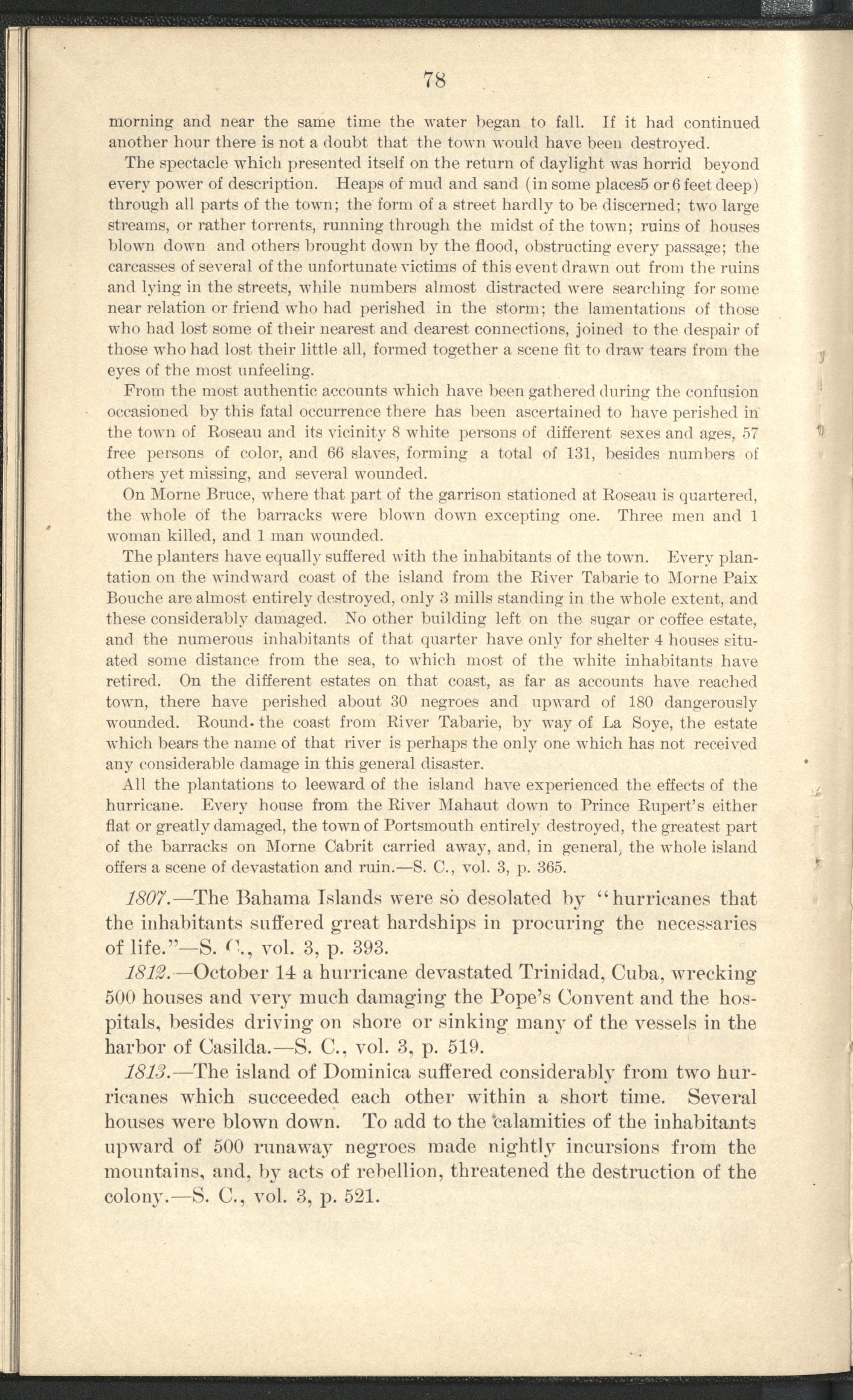 78

morning and near the same time the water began to fall. If it had continued another hour there is not a doubt that the town would have been destroyed.

The spectacle which presented itself on the return of daylight was horrid beyond every power of description. Heaps of mud and sand (in some places5 or 6 feet deep) through all parts of the town; the form of a street hardly to be discerned; two large streams, or rather torrents, running through the midst of the town; ruins of houses blown down and others brought down by the flood, obstructing every passage; the carcasses of several of the unfortunate victims of this event drawn out from the ruins and lying in the streets, while numbers almost distracted were searching for some near relation or friend who had perished in the storm; the lamentations of those who had lost some of their nearest and dearest connections, joined to the despair of those who had lost their little all, formed together a scene fit to draw tears from the eyes of the most unfeeling.

From the most authentic accounts which have been gathered during the confusion occasioned by this fatal occurrence there has been ascertained to have perished in the town of Roseau and its vicinity 8 white persons of different sexes and ages, 57 free persons of color, and 66 slaves, forming a total of 131, besides numbers of others yet missing, and several wounded.

On Morne Bruce, where that part of the garrison stationed at Roseau is quartered, the whole of the barracks were blown down excepting one. Three men and 1 woman killed, and 1 man wounded.

The planters have equally suffered with the inhabitants of the town. Every plantation on the windward coast of the island from the River Tabarie to Morne Paix Bouche are almost entirely destroyed, only 3 mills standing in the whole extent, and these considerably damaged. No other building left on the sugar or coffee estate, and the numerous inhabitants of that quarter have only for shelter 4 houses situated some distance from the sea, to which most of the white inhabitants have retired. On the different estates on that coast, as far as accounts have reached town, there have perished about 30 negroes and upward of 180 dangerously wounded. Round the coast from River Tabarie, by way of La Soye, the estate which bears the name of that river is perhaps the only one which has not received any considerable damage in this general disaster.

All the plantations to leeward of the island have experienced the effects of the hurricane. Every house from the River Mahaut down to Prince Rupert's either flat or greatly damaged, the town of Portsmouth entirely destroyed, the greatest part of the barracks on Morne Cabrit carried away, and, in general, the whole island offers a scene of devastation and ruin.—S. C., vol. 3, p. 365.

1807.—The Bahama Islands were so desolated by "hurricanes that the inhabitants suffered great hardships in procuring the necessaries of life."—S. C., vol. 3, p. 393.

1812.—October 14 a hurricane devastated Trinidad, Cuba, wrecking 500 houses and very much damaging the Pope's Convent and the hospitals, besides driving on shore or sinking many of the vessels in the harbor of Casilda.—S. C., vol. 3, p. 519.

1813.—The island of Dominica suffered considerably from two hurricanes which succeeded each other within a short time. Several houses were blown down. To add to the calamities of the inhabitants upward of 500 runaway negroes made nightly incursions from the mountains, and, by acts of rebellion, threatened the destruction of the colony.—S. C., vol. 3, p. 521.